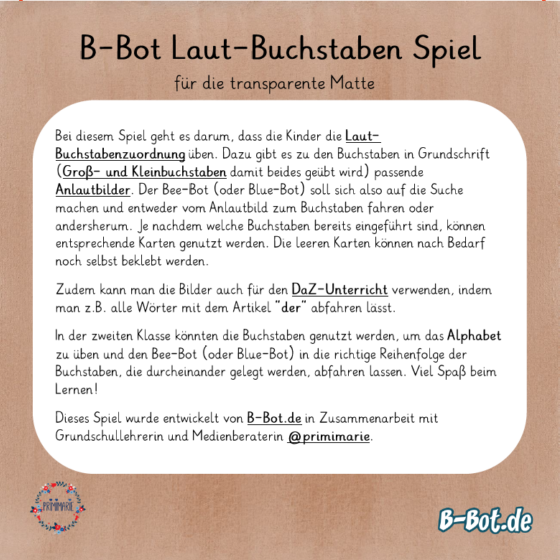 B-Bot Laut-Buchstaben Spiel

für die transparente Matte

Bei diesem Spiel geht es darum, dass die Kinder die Laut-Buchstabenzuordnung üben. Dazu gibt es zu den Buchstaben in Grundschrift (Groß- und Kleinbuchstaben damit beides geübt wird) passende Anlautbilder. Der Bee-Bot (oder Blue-Bot) soll sich also auf die Suche machen und entweder vom Anlautbild zum Buchstaben fahren oder andersherum. Je nachdem welche Buchstaben bereits eingeführt sind, können entsprechende Karten genutzt werden. Die leeren Karten können nach Bedarf noch selbst beklebt werden.

Zudem kann man die Bilder auch für den DaZ-Unterricht verwenden, indem man z.B. alle Wörter mit dem Artikel "der" abfahren lässt.

In der zweiten Klasse könnten die Buchstaben genutzt werden, um das Alphabet zu üben und den Bee-Bot (oder Blue-Bot) in die richtige Reihenfolge der Buchstaben, die durcheinander gelegt werden, abfahren lassen. Viel Spaß beim Lernen!

Dieses Spiel wurde entwickelt von B-Bot.de in Zusammenarbeit mit Grundschullehrerin und Medienberaterin @primimarie.

PRIMIMARIE

B-Bot.de